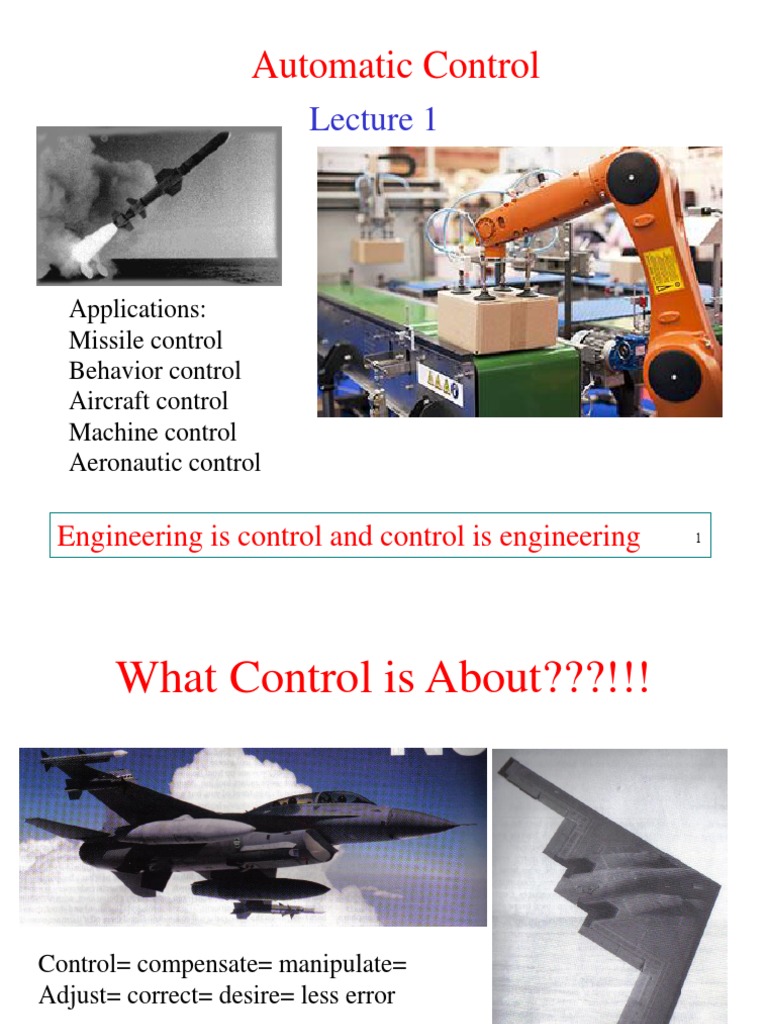 Automatic Control

Lecture 1

Applications:
Missile control
Behavior control
Aircraft control
Machine control
Aeronautic control

Engineering is control and control is engineering

1

What Control is About???!!!

Control= compensate= manipulate=
Adjust= correct= desire= less error